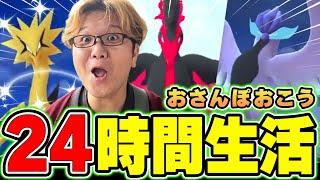 おさんぽおこう
24時間生活